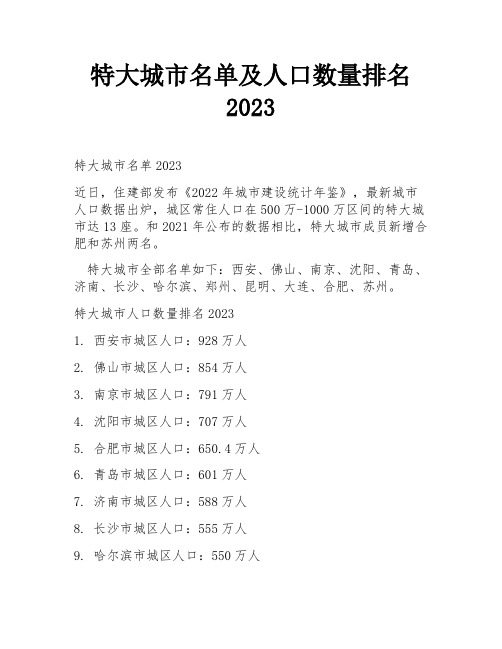 特大城市名单及人口数量排名 2023

特大城市名单 2023

近日，住建部发布《2022 年城市建设统计年鉴》，最新城市人口数据出炉，城区常住人口在 500 万-1000 万区间的特大城市达 13 座。和 2021 年公布的数据相比，特大城市成员新增合肥和苏州两名。

特大城市全部名单如下：西安、佛山、南京、沈阳、青岛、济南、长沙、哈尔滨、郑州、昆明、大连、合肥、苏州。

特大城市人口数量排名 2023

1. 西安市城区人口：928 万人

2. 佛山市城区人口：854 万人

3. 南京市城区人口：791 万人

4. 沈阳市城区人口：707 万人

5. 合肥市城区人口：650.4 万人

6. 青岛市城区人口：601 万人

7. 济南市城区人口：588 万人

8. 长沙市城区人口：555 万人

9. 哈尔滨市城区人口：550 万人